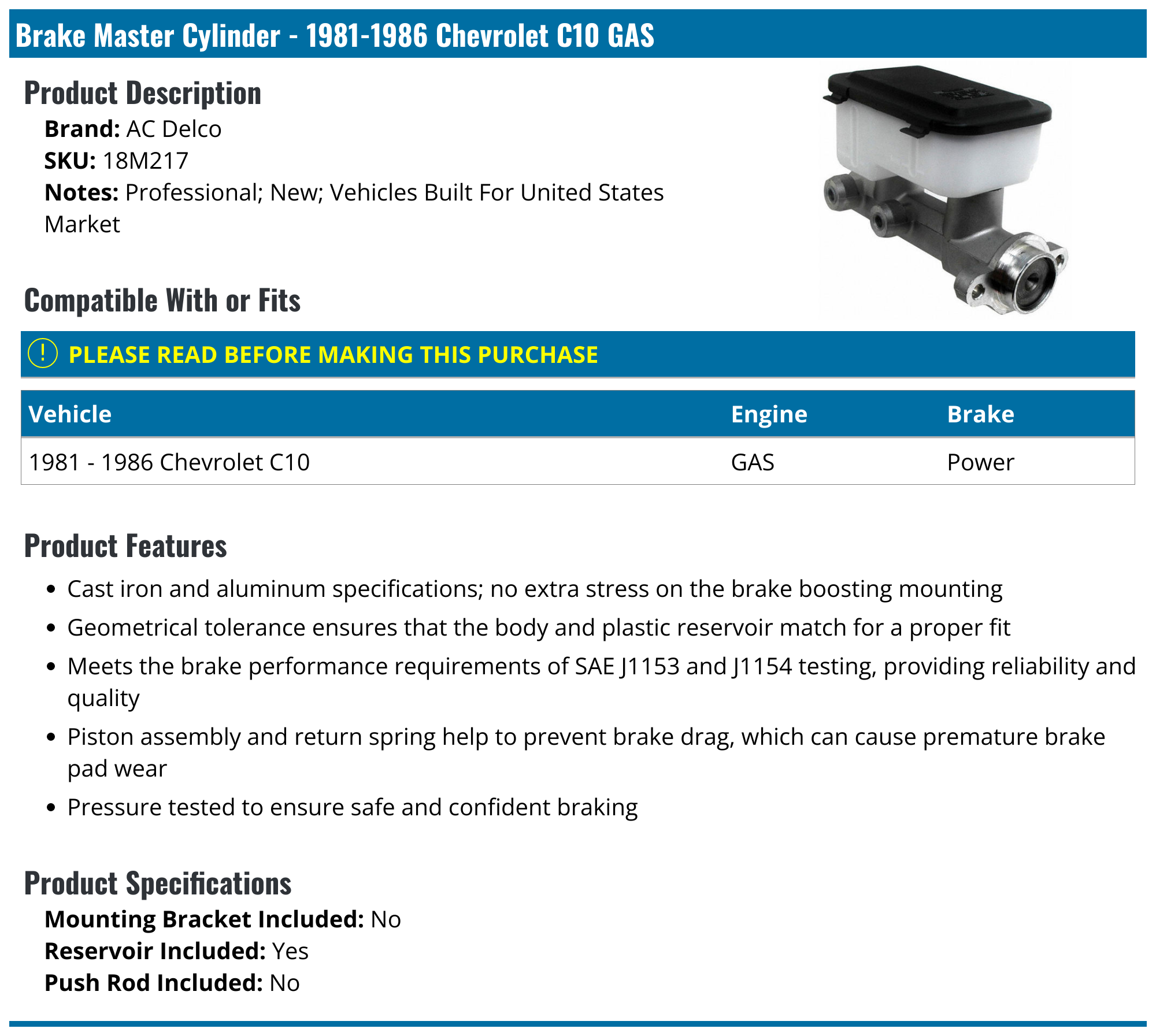 Brake Master Cylinder - 1981-1986 Chevrolet C10 GAS

Product Description

Brand: AC Delco
SKU: 18M217
Notes: Professional; New; Vehicles Built For United States Market

Compatible With or Fits

! PLEASE READ BEFORE MAKING THIS PURCHASE

| Vehicle | Engine | Brake |
|---|---|---|
| 1981 - 1986 Chevrolet C10 | GAS | Power |

Product Features

• Cast iron and aluminum specifications; no extra stress on the brake boosting mounting
• Geometrical tolerance ensures that the body and plastic reservoir match for a proper fit
• Meets the brake performance requirements of SAE J1153 and J1154 testing, providing reliability and quality
• Piston assembly and return spring help to prevent brake drag, which can cause premature brake pad wear
• Pressure tested to ensure safe and confident braking

Product Specifications

Mounting Bracket Included: No
Reservoir Included: Yes
Push Rod Included: No